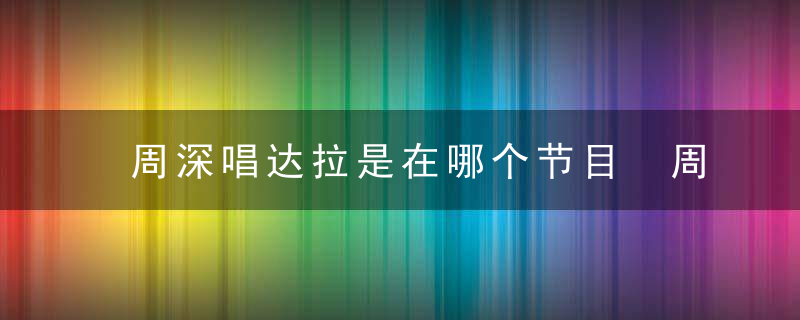 周深唱达拉是在哪个节目 周